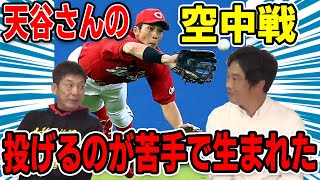 天谷さんの
空中戦
投げるのが苦手で生まれた